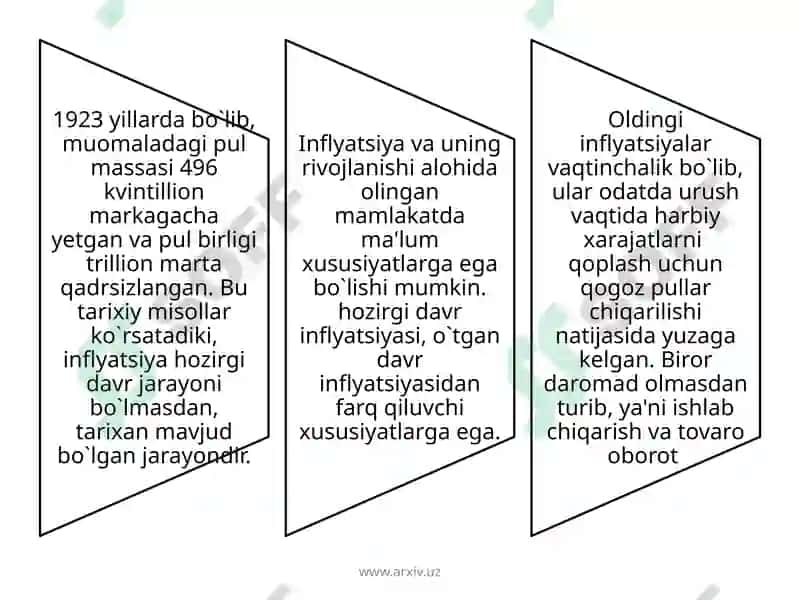 1923 yillarda bo`lib, muomaladagi pul massasi 496 kvintillion markagacha yetgan va pul birligi trillion marta qadrsizlangan. Bu tarixiy misollar ko`rsatadiki, inflyatsiya hozirgi davr jarayoni bo`lmasdan, tarixan mavjud bo`lgan jarayondir.

Inflyatsiya va uning rivojlanishi alohida olingan mamlakatda ma'lum xususiyatlarga ega bo`lishi mumkin. hozirgi davr inflyatsiyasi, o`tgan davr inflyatsiyasidan farq qiluvchi xususiyatlarga ega.

Oldingi inflyatsiyalar vaqtinchalik bo`lib, ular odatda urush vaqtida harbiy xarajatlarni qoplash uchun qogoz pullar chiqarilishi natijasida yuzaga kelgan. Biror daromad olmasdan turib, ya'ni ishlab chiqarish va tovaro oborot

www.arxiv.uz